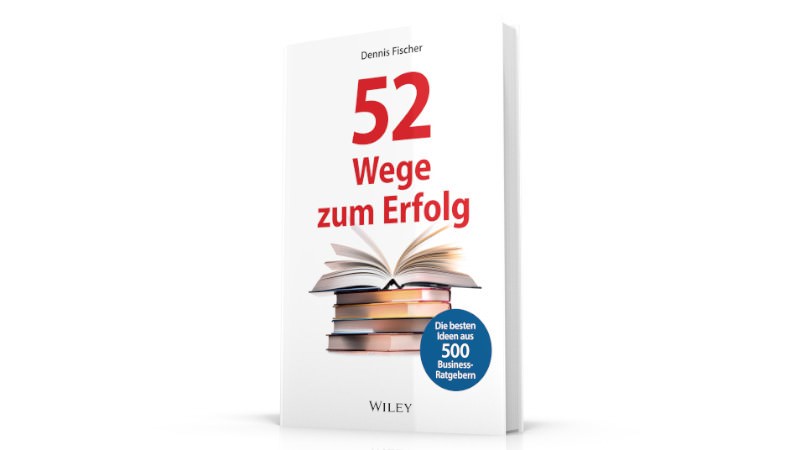 Dennis Fischer

52
Wege
zum Erfolg

Die besten Ideen aus
500
Business-Ratgebern

WILEY